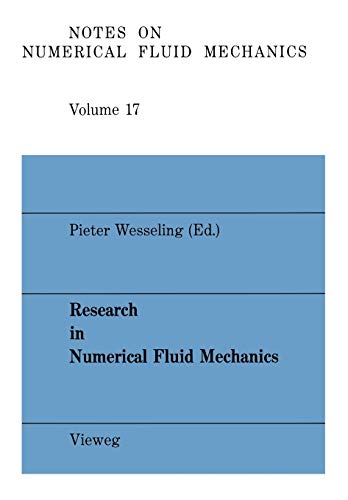 NOTES ON
NUMERICAL FLUID MECHANICS

Volume 17

Pieter Wesseling (Ed.)

Research
in
Numerical Fluid Mechanics

Vieweg